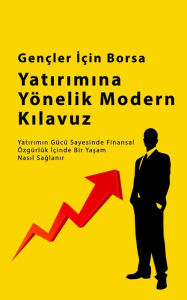 Gençler İçin Borsa

Yatırımına Yönelik Modern Kılavuz

Yatırımın Gücü Sayesinde Finansal Özgürlük İçinde Bir Yaşam Nasıl Sağlanır